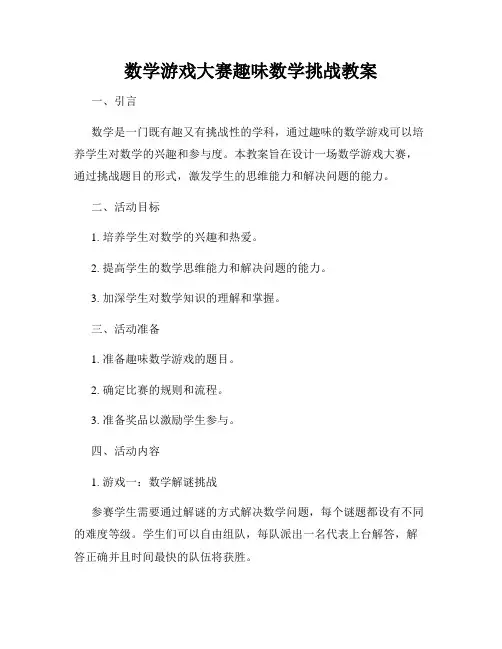 数学游戏大赛趣味数学挑战教案

一、引言

数学是一门既有趣又有挑战性的学科，通过趣味的数学游戏可以培养学生对数学的兴趣和参与度。本教案旨在设计一场数学游戏大赛，通过挑战题目的形式，激发学生的思维能力和解决问题的能力。

二、活动目标

1. 培养学生对数学的兴趣和热爱。

2. 提高学生的数学思维能力和解决问题的能力。

3. 加深学生对数学知识的理解和掌握。

三、活动准备

1. 准备趣味数学游戏的题目。

2. 确定比赛的规则和流程。

3. 准备奖品以激励学生参与。

四、活动内容

1. 游戏一：数学解谜挑战

参赛学生需要通过解谜的方式解决数学问题，每个谜题都设有不同的难度等级。学生们可以自由组队，每队派出一名代表上台解答，解答正确并且时间最快的队伍将获胜。